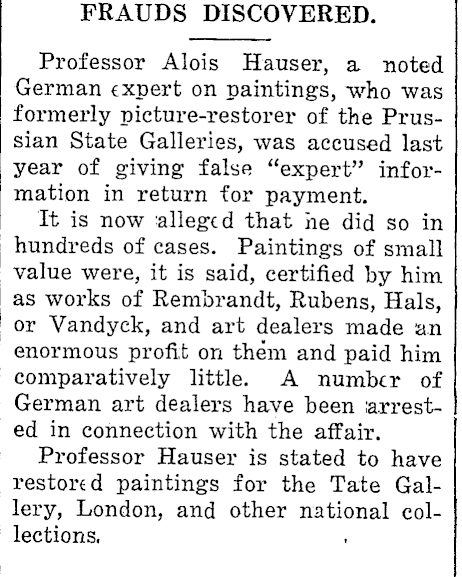 FRAUDS DISCOVERED.

Professor Alois Hauser, a noted German expert on paintings, who was formerly picture-restorer of the Prussian State Galleries, was accused last year of giving false "expert" information in return for payment.

It is now alleged that he did so in hundreds of cases. Paintings of small value were, it is said, certified by him as works of Rembrandt, Rubens, Hals, or Vandyck, and art dealers made an enormous profit on them and paid him comparatively little. A number of German art dealers have been arrested in connection with the affair.

Professor Hauser is stated to have restored paintings for the Tate Gallery, London, and other national collections.